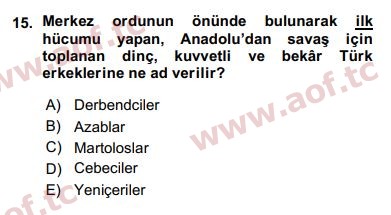 15. Merkez ordunun önünde bulunarak ilk hücumu yapan, Anadolu'dan savaş için toplanan dinç, kuvvetli ve bekâr Türk erkeklerine ne ad verilir?

A) Derbendciler
B) Azablar
C) Martoloslar
D) Cebeciler
E) Yeniçeriler

www.aof.tc
www.aof.tc
aof.tc